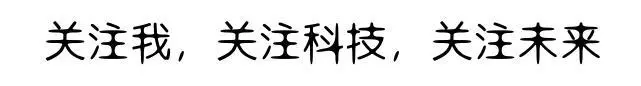 关注我，关注科技，关注未来